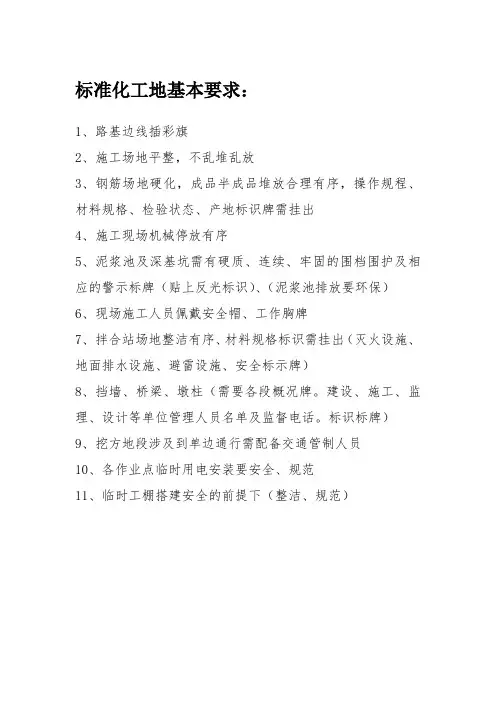 标准化工地基本要求：

1、路基边线插彩旗

2、施工场地平整，不乱堆乱放

3、钢筋场地硬化，成品半成品堆放合理有序，操作规程、材料规格、检验状态、产地标识牌需挂出

4、施工现场机械停放有序

5、泥浆池及深基坑需有硬质、连续、牢固的围档围护及相应的警示标牌（贴上反光标识）、（泥浆池排放要环保）

6、现场施工人员佩戴安全帽、工作胸牌

7、拌合站场地整洁有序、材料规格标识需挂出（灭火设施、地面排水设施、避雷设施、安全标示牌）

8、挡墙、桥梁、墩柱（需要各段概况牌。建设、施工、监理、设计等单位管理人员名单及监督电话。标识标牌）

9、挖方地段涉及到单边通行需配备交通管制人员

10、各作业点临时用电安装要安全、规范

11、临时工棚搭建安全的前提下（整洁、规范）